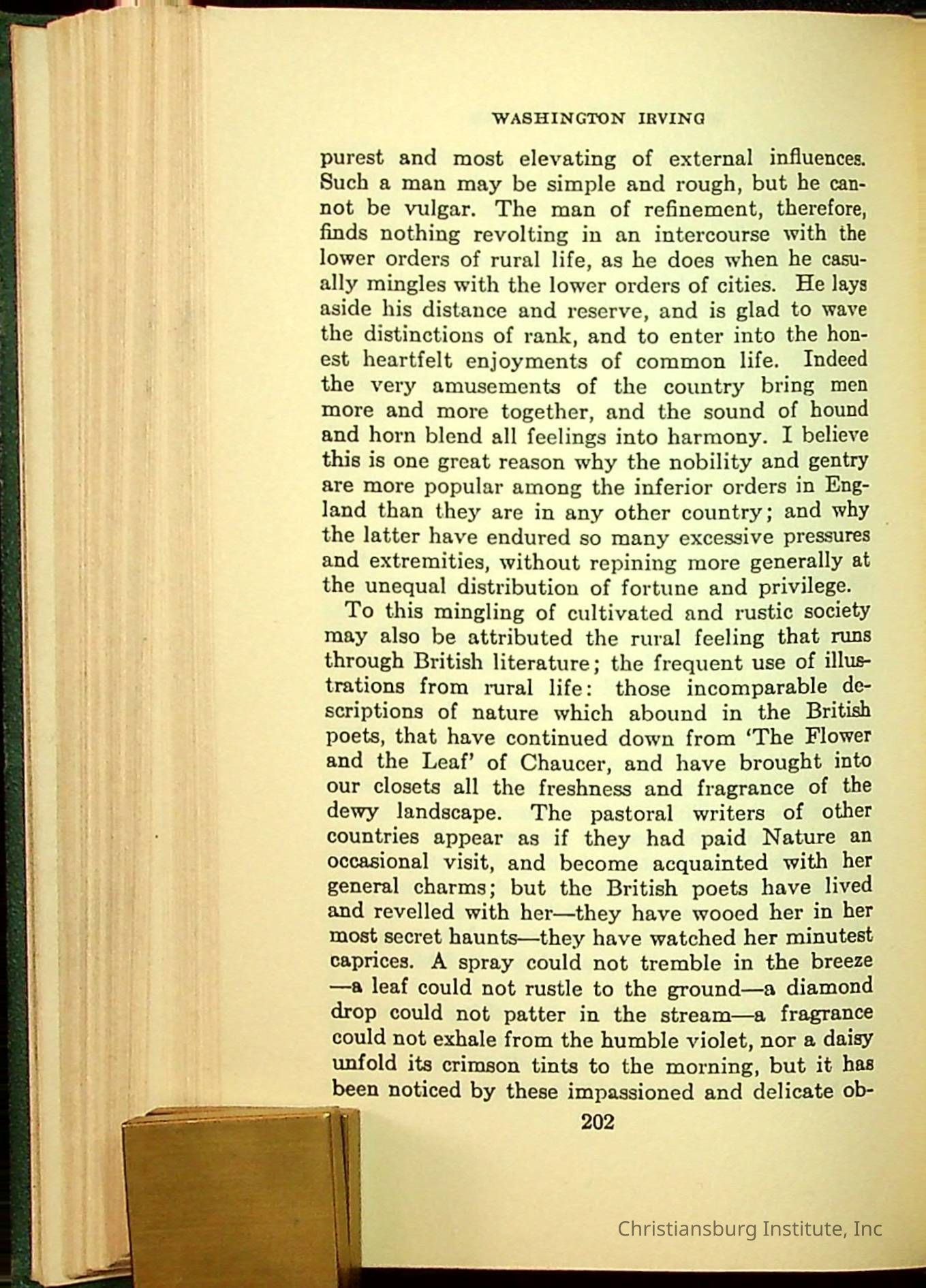 WASHINGTON IRVING

purest and most elevating of external influences. Such a man may be simple and rough, but he cannot be vulgar. The man of refinement, therefore, finds nothing revolting in an intercourse with the lower orders of rural life, as he does when he casually mingles with the lower orders of cities. He lays aside his distance and reserve, and is glad to wave the distinctions of rank, and to enter into the honest heartfelt enjoyments of common life. Indeed the very amusements of the country bring men more and more together, and the sound of hound and horn blend all feelings into harmony. I believe this is one great reason why the nobility and gentry are more popular among the inferior orders in England than they are in any other country; and why the latter have endured so many excessive pressures and extremities, without repining more generally at the unequal distribution of fortune and privilege.

To this mingling of cultivated and rustic society may also be attributed the rural feeling that runs through British literature; the frequent use of illustrations from rural life: those incomparable descriptions of nature which abound in the British poets, that have continued down from 'The Flower and the Leaf' of Chaucer, and have brought into our closets all the freshness and fragrance of the dewy landscape. The pastoral writers of other countries appear as if they had paid Nature an occasional visit, and become acquainted with her general charms; but the British poets have lived and revelled with her—they have wooed her in her most secret haunts—they have watched her minutest caprices. A spray could not tremble in the breeze—a leaf could not rustle to the ground—a diamond drop could not patter in the stream—a fragrance could not exhale from the humble violet, nor a daisy unfold its crimson tints to the morning, but it has been noticed by these impassioned and delicate ob-

202

Christiansburg Institute, Inc